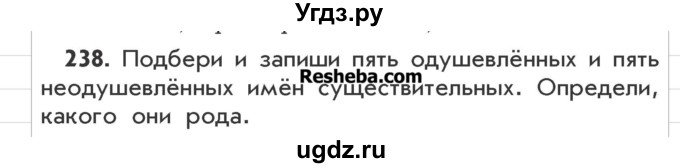 Угдз.ру

238. Подбери и запиши пять одушевлённых и пять неодушевлённых имён существительных. Определи, какого они рода.

Resheba.com

ugdz.ru